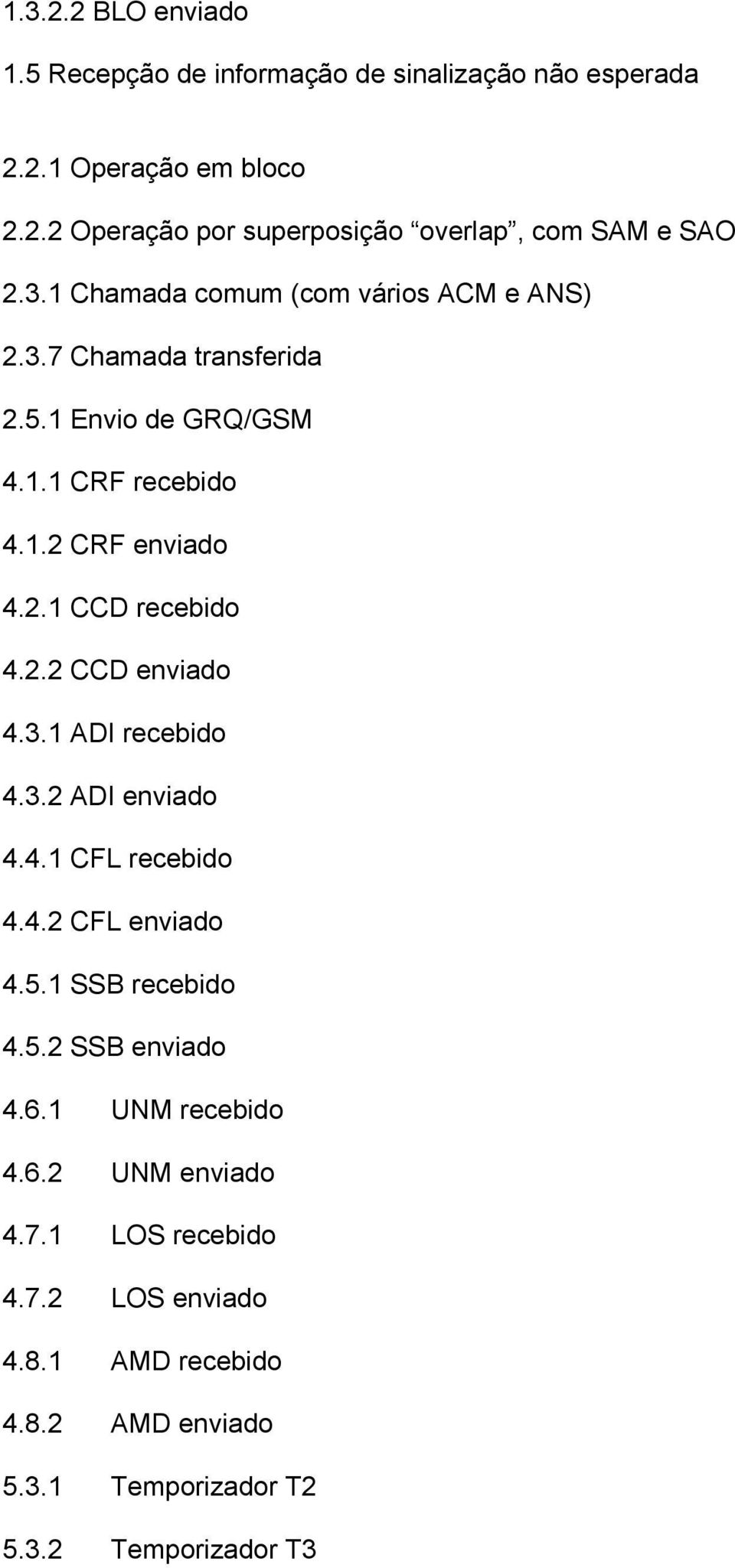 1.3.2.2 BLO enviado

1.5 Recepção de informação de sinalização não esperada

2.2.1 Operação em bloco

2.2.2 Operação por superposição “overlap”, com SAM e SAO

2.3.1 Chamada comum (com vários ACM e ANS)

2.3.7 Chamada transferida

2.5.1 Envio de GRQ/GSM

4.1.1 CRF recebido

4.1.2 CRF enviado

4.2.1 CCD recebido

4.2.2 CCD enviado

4.3.1 ADI recebido

4.3.2 ADI enviado

4.4.1 CFL recebido

4.4.2 CFL enviado

4.5.1 SSB recebido

4.5.2 SSB enviado

4.6.1 UNM recebido

4.6.2 UNM enviado

4.7.1 LOS recebido

4.7.2 LOS enviado

4.8.1 AMD recebido

4.8.2 AMD enviado

5.3.1 Temporizador T2

5.3.2 Temporizador T3